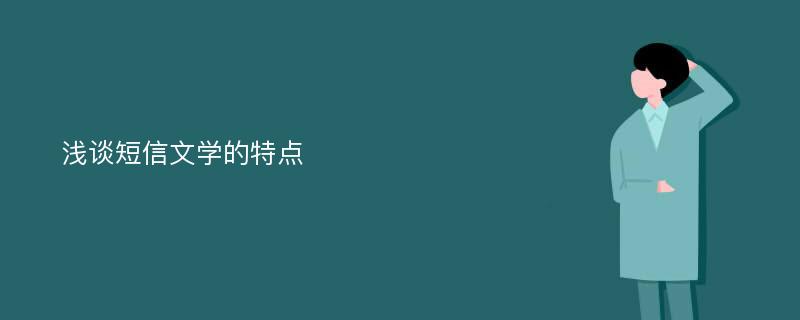 浅谈短信文学的特点